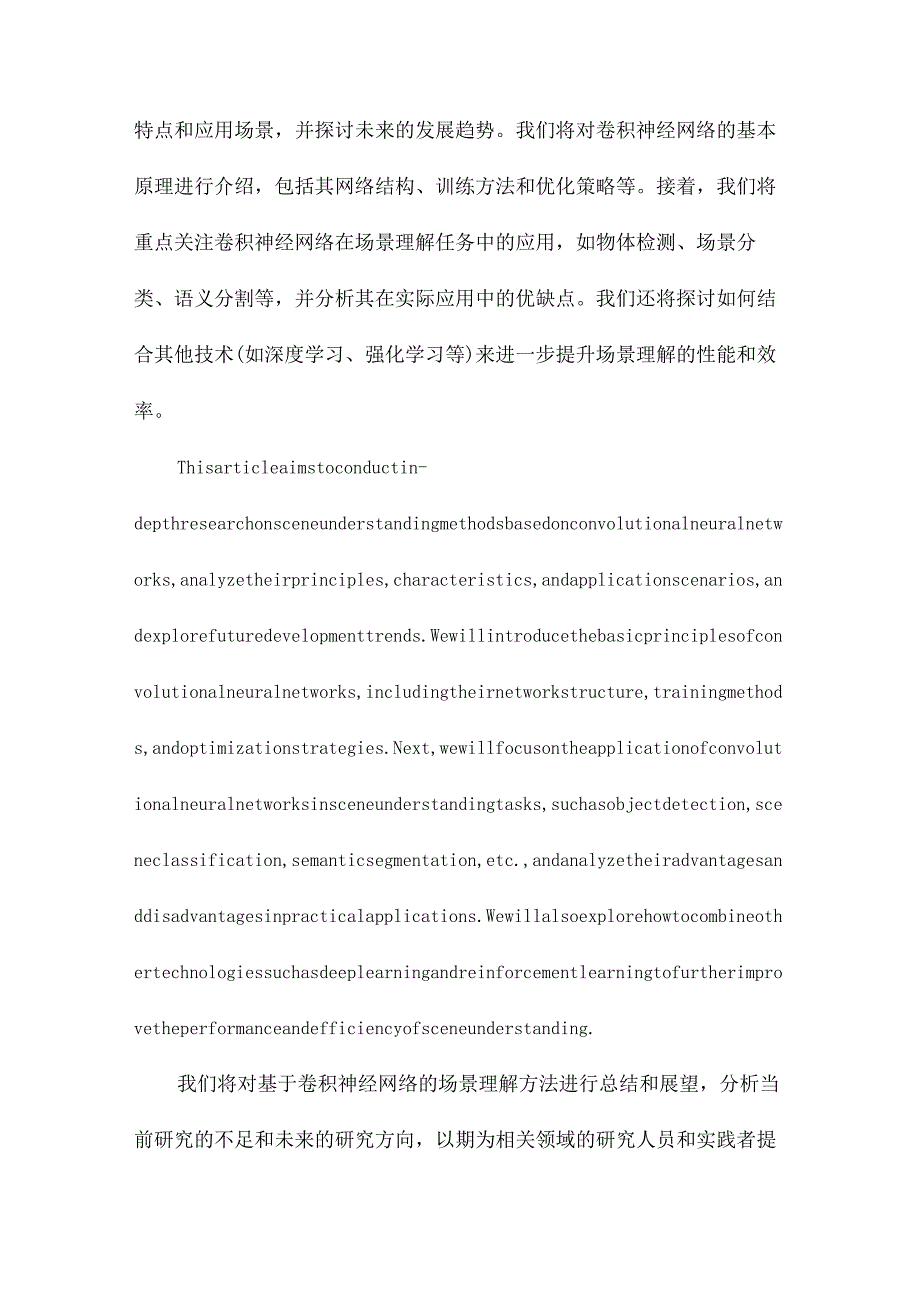 特点和应用场景，并探讨未来的发展趋势。我们将对卷积神经网络的基本原理进行介绍，包括其网络结构、训练方法和优化策略等。接着，我们将重点关注卷积神经网络在场景理解任务中的应用，如物体检测、场景分类、语义分割等，并分析其在实际应用中的优缺点。我们还将探讨如何结合其他技术(如深度学习、强化学习等)来进一步提升场景理解的性能和效率。

Thisarticleaimstoconductin-depthresearchonsceneunderstandingmethodsbasedonconvolutionalneuralnetworks,analyzetheirprinciples,characteristics,andapplicationscenarios,andexplorefuturedevelopmenttrends.Wewillintroducethebasicprinciplesofconvolutionalneuralnetworks,includingtheirnetworkstructure,trainingmethods,andoptimizationstrategies.Next,wewillfocusontheapplicationofconvolutionalneuralnetworksinsceneunderstandingtasks,suchasobjectdetection,sceneclassification,semanticsegmentation,etc.,andanalyzetheiradvantagesanddisadvantagesinpracticalapplications.Wewillalsoexplorehowtocombineothertechnologiessuchasdeeplearningandreinforcementlearningtofurtherimprovetheperformanceandefficiencyofsceneunderstanding.

我们将对基于卷积神经网络的场景理解方法进行总结和展望，分析当前研究的不足和未来的研究方向，以期为相关领域的研究人员和实践者提